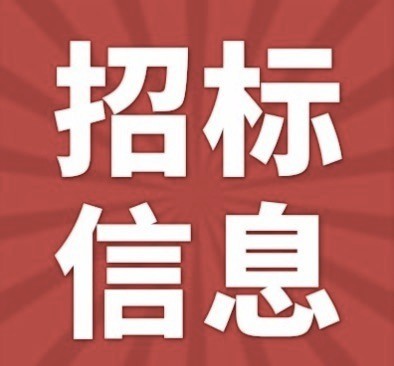 招标
信息